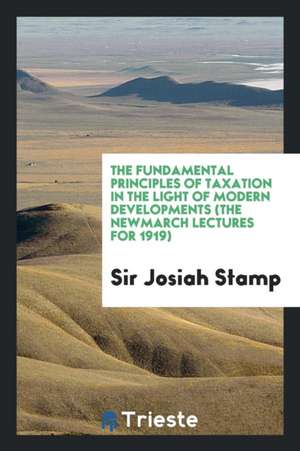 THE FUNDAMENTAL PRINCIPLES OF TAXATION IN THE LIGHT OF MODERN DEVELOPMENTS (THE NEWMARCH LECTURES FOR 1919)

Sir Josiah Stamp

Trieste